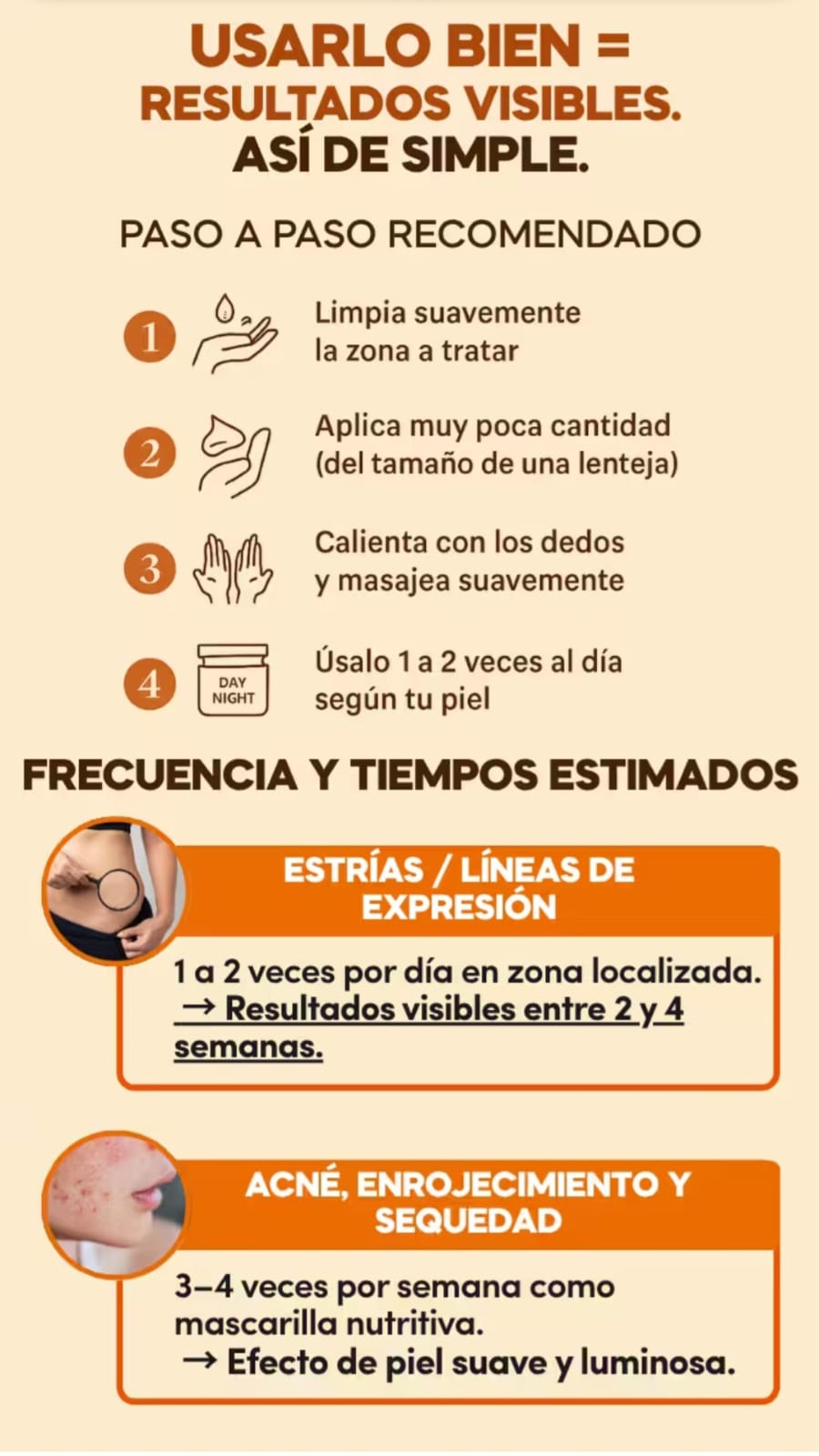 USARLO BIEN =
RESULTADOS VISIBLES.
ASÍ DE SIMPLE.

PASO A PASO RECOMENDADO

1 Limpia suavemente la zona a tratar

2 Aplica muy poca cantidad (del tamaño de una lenteja)

3 Calienta con los dedos y masajea suavemente

4 DAY NIGHT Úsalo 1 a 2 veces al día según tu piel

FRECUENCIA Y TIEMPOS ESTIMADOS

ESTRÍAS / LÍNEAS DE EXPRESIÓN

1 a 2 veces por día en zona localizada. → Resultados visibles entre 2 y 4 semanas.

ACNÉ, ENROJECIMIENTO Y SEQUEDAD

3–4 veces por semana como mascarilla nutritiva.
→ Efecto de piel suave y luminosa.